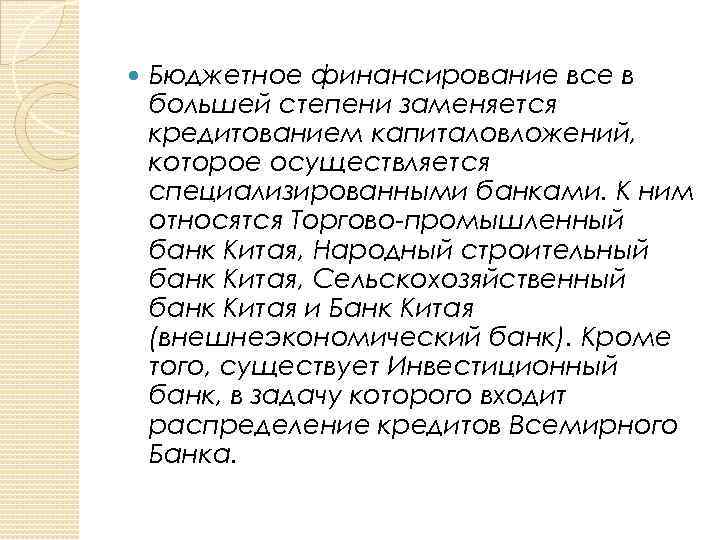 Бюджетное финансирование все в большей степени заменяется кредитованием капиталовложений, которое осуществляется специализированными банками. К ним относятся Торгово-промышленный банк Китая, Народный строительный банк Китая, Сельскохозяйственный банк Китая и Банк Китая (внешнеэкономический банк). Кроме того, существует Инвестиционный банк, в задачу которого входит распределение кредитов Всемирного Банка.